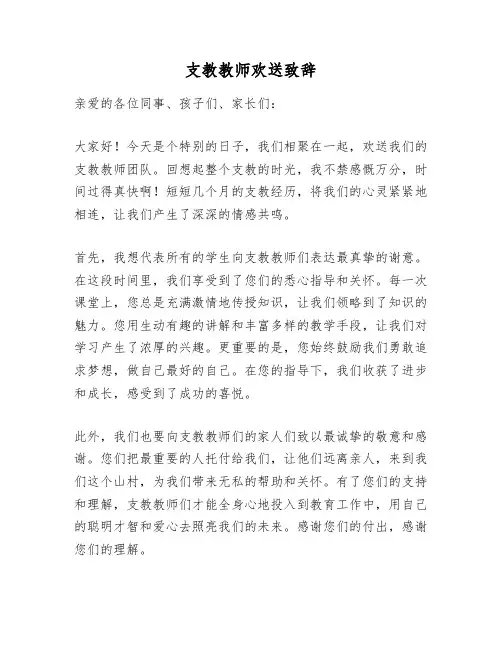 支教教师欢送致辞

亲爱的各位同事、孩子们、家长们：

大家好！今天是个特别的日子，我们相聚在一起，欢送我们的支教教师团队。回想起整个支教的时光，我不禁感慨万分，时间过得真快啊！短短几个月的支教经历，将我们的心灵紧紧地相连，让我们产生了深深的情感共鸣。

首先，我想代表所有的学生向支教教师们表达最真挚的谢意。在这段时间里，我们享受到了您们的悉心指导和关怀。每一次课堂上，您总是充满激情地传授知识，让我们领略到了知识的魅力。您用生动有趣的讲解和丰富多样的教学手段，让我们对学习产生了浓厚的兴趣。更重要的是，您始终鼓励我们勇敢追求梦想，做自己最好的自己。在您的指导下，我们收获了进步和成长，感受到了成功的喜悦。

此外，我们也要向支教教师们的家人们致以最诚挚的敬意和感谢。您们把最重要的人托付给我们，让他们远离亲人，来到我们这个山村，为我们带来无私的帮助和关怀。有了您们的支持和理解，支教教师们才能全身心地投入到教育工作中，用自己的聪明才智和爱心去照亮我们的未来。感谢您们的付出，感谢您们的理解。